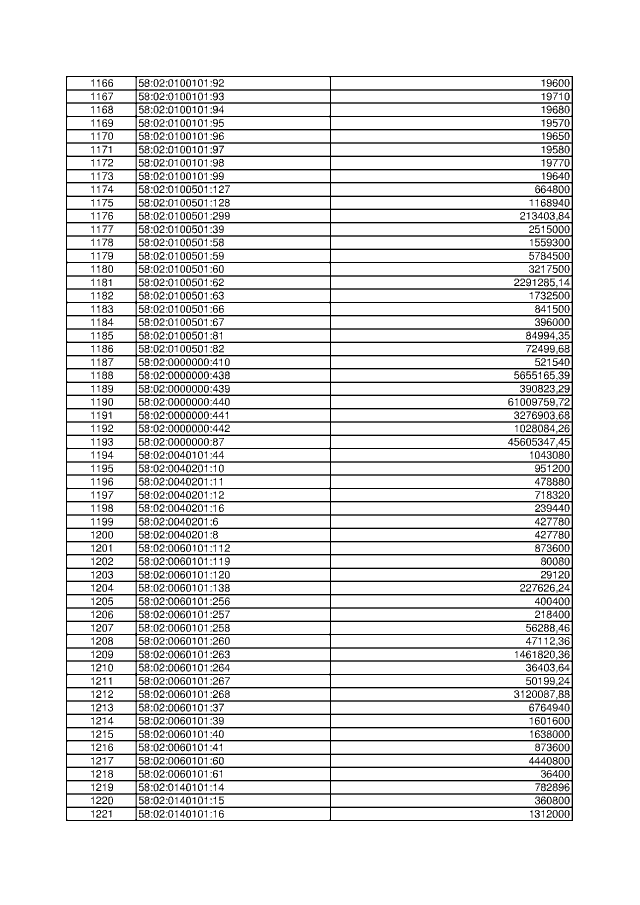 | 1166 | 58:02:0100101:92 | 19600 |
|---|---|---|
| 1167 | 58:02:0100101:93 | 19710 |
| 1168 | 58:02:0100101:94 | 19680 |
| 1169 | 58:02:0100101:95 | 19570 |
| 1170 | 58:02:0100101:96 | 19650 |
| 1171 | 58:02:0100101:97 | 19580 |
| 1172 | 58:02:0100101:98 | 19770 |
| 1173 | 58:02:0100101:99 | 19640 |
| 1174 | 58:02:0100501:127 | 664800 |
| 1175 | 58:02:0100501:128 | 1168940 |
| 1176 | 58:02:0100501:299 | 213403,84 |
| 1177 | 58:02:0100501:39 | 2515000 |
| 1178 | 58:02:0100501:58 | 1559300 |
| 1179 | 58:02:0100501:59 | 5784500 |
| 1180 | 58:02:0100501:60 | 3217500 |
| 1181 | 58:02:0100501:62 | 2291285,14 |
| 1182 | 58:02:0100501:63 | 1732500 |
| 1183 | 58:02:0100501:66 | 841500 |
| 1184 | 58:02:0100501:67 | 396000 |
| 1185 | 58:02:0100501:81 | 84994,35 |
| 1186 | 58:02:0100501:82 | 72499,68 |
| 1187 | 58:02:0000000:410 | 521540 |
| 1188 | 58:02:0000000:438 | 5655165,39 |
| 1189 | 58:02:0000000:439 | 390823,29 |
| 1190 | 58:02:0000000:440 | 61009759,72 |
| 1191 | 58:02:0000000:441 | 3276903,68 |
| 1192 | 58:02:0000000:442 | 1028084,26 |
| 1193 | 58:02:0000000:87 | 45605347,45 |
| 1194 | 58:02:0040101:44 | 1043080 |
| 1195 | 58:02:0040201:10 | 951200 |
| 1196 | 58:02:0040201:11 | 478880 |
| 1197 | 58:02:0040201:12 | 718320 |
| 1198 | 58:02:0040201:16 | 239440 |
| 1199 | 58:02:0040201:6 | 427780 |
| 1200 | 58:02:0040201:8 | 427780 |
| 1201 | 58:02:0060101:112 | 873600 |
| 1202 | 58:02:0060101:119 | 80080 |
| 1203 | 58:02:0060101:120 | 29120 |
| 1204 | 58:02:0060101:138 | 227626,24 |
| 1205 | 58:02:0060101:256 | 400400 |
| 1206 | 58:02:0060101:257 | 218400 |
| 1207 | 58:02:0060101:258 | 56288,46 |
| 1208 | 58:02:0060101:260 | 47112,36 |
| 1209 | 58:02:0060101:263 | 1461820,36 |
| 1210 | 58:02:0060101:264 | 36403,64 |
| 1211 | 58:02:0060101:267 | 50199,24 |
| 1212 | 58:02:0060101:268 | 3120087,88 |
| 1213 | 58:02:0060101:37 | 6764940 |
| 1214 | 58:02:0060101:39 | 1601600 |
| 1215 | 58:02:0060101:40 | 1638000 |
| 1216 | 58:02:0060101:41 | 873600 |
| 1217 | 58:02:0060101:60 | 4440800 |
| 1218 | 58:02:0060101:61 | 36400 |
| 1219 | 58:02:0140101:14 | 782896 |
| 1220 | 58:02:0140101:15 | 360800 |
| 1221 | 58:02:0140101:16 | 1312000 |